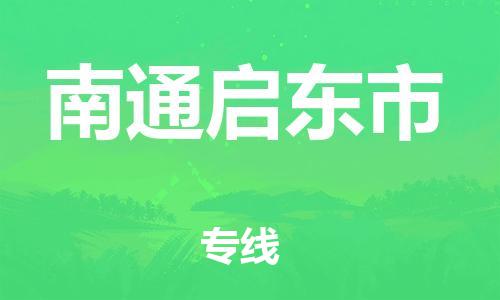 南通启东市

专线